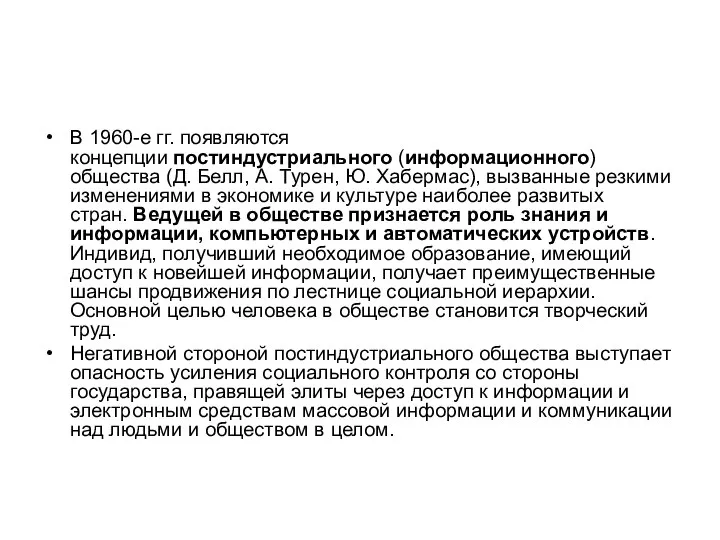 • В 1960-е гг. появляются концепции постиндустриального (информационного) общества (Д. Белл, А. Турен, Ю. Хабермас), вызванные резкими изменениями в экономике и культуре наиболее развитых стран. Ведущей в обществе признается роль знания и информации, компьютерных и автоматических устройств. Индивид, получивший необходимое образование, имеющий доступ к новейшей информации, получает преимущественные шансы продвижения по лестнице социальной иерархии. Основной целью человека в обществе становится творческий труд.

• Негативной стороной постиндустриального общества выступает опасность усиления социального контроля со стороны государства, правящей элиты через доступ к информации и электронным средствам массовой информации и коммуникации над людьми и обществом в целом.